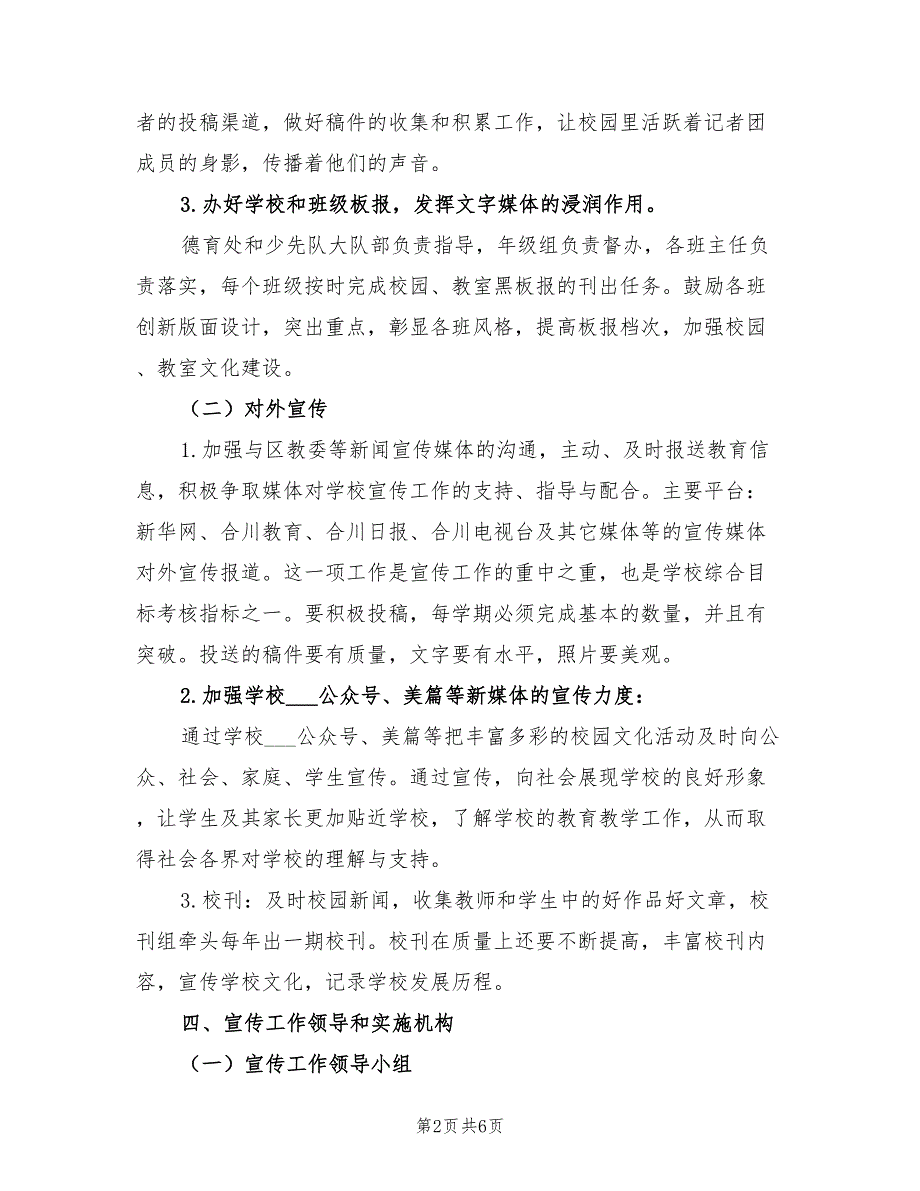 者的投稿渠道，做好稿件的收集和积累工作，让校园里活跃着记者团成员的身影，传播着他们的声音。

3.办好学校和班级板报，发挥文字媒体的浸润作用。

德育处和少先队大队部负责指导，年级组负责督办，各班主任负责落实，每个班级按时完成校园、教室黑板报的刊出任务。鼓励各班创新版面设计，突出重点，彰显各班风格，提高板报档次，加强校园、教室文化建设。

（二）对外宣传

1.加强与区教委等新闻宣传媒体的沟通，主动、及时报送教育信息，积极争取媒体对学校宣传工作的支持、指导与配合。主要平台：新华网、合川教育、合川日报、合川电视台及其它媒体等的宣传媒体对外宣传报道。这一项工作是宣传工作的重中之重，也是学校综合目标考核指标之一。要积极投稿，每学期必须完成基本的数量，并且有突破。投送的稿件要有质量，文字要有水平，照片要美观。

2.加强学校___公众号、美篇等新媒体的宣传力度：

通过学校___公众号、美篇等把丰富多彩的校园文化活动及时向公众、社会、家庭、学生宣传。通过宣传，向社会展现学校的良好形象，让学生及其家长更加贴近学校，了解学校的教育教学工作，从而取得社会各界对学校的理解与支持。

3.校刊：及时校园新闻，收集教师和学生中的好作品好文章，校刊组牵头每年出一期校刊。校刊在质量上还要不断提高，丰富校刊内容，宣传学校文化，记录学校发展历程。

四、宣传工作领导和实施机构

（一）宣传工作领导小组

第2页 共6页